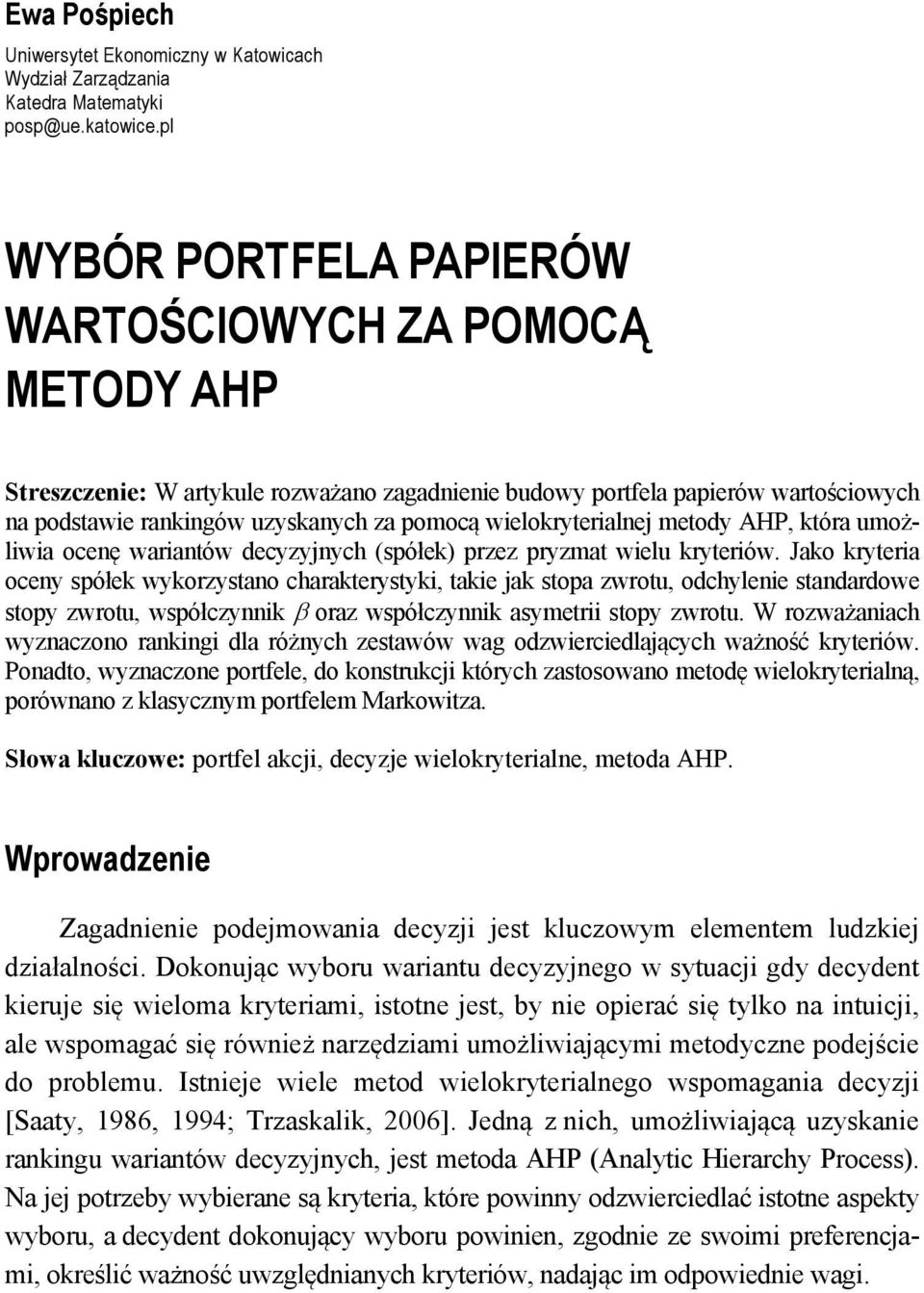 Ewa Pośpiech

Uniwersytet Ekonomiczny w Katowicach
Wydział Zarządzania
Katedra Matematyki
posp@ue.katowice.pl

WYBÓR PORTFELA PAPIERÓW WARTOŚCIOWYCH ZA POMOCĄ METODY AHP

Streszczenie: W artykule rozważano zagadnienie budowy portfela papierów wartościowych na podstawie rankingów uzyskanych za pomocą wielokryterialnej metody AHP, która umożliwia ocenę wariantów decyzyjnych (spółek) przez pryzmat wielu kryteriów. Jako kryteria oceny spółek wykorzystano charakterystyki, takie jak stopa zwrotu, odchylenie standardowe stopy zwrotu, współczynnik $\beta$ oraz współczynnik asymetrii stopy zwrotu. W rozważaniach wyznaczono rankingi dla różnych zestawów wag odzwierciedlających ważność kryteriów. Ponadto, wyznaczone portfele, do konstrukcji których zastosowano metodę wielokryterialną, porównano z klasycznym portfelem Markowitza.

Słowa kluczowe: portfel akcji, decyzje wielokryterialne, metoda AHP.

Wprowadzenie

Zagadnienie podejmowania decyzji jest kluczowym elementem ludzkiej działalności. Dokonując wyboru wariantu decyzyjnego w sytuacji gdy decydent kieruje się wieloma kryteriami, istotne jest, by nie opierać się tylko na intuicji, ale wspomagać się również narzędziami umożliwiającymi metodyczne podejście do problemu. Istnieje wiele metod wielokryterialnego wspomagania decyzji [Saaty, 1986, 1994; Trzaskalik, 2006]. Jedną z nich, umożliwiającą uzyskanie rankingu wariantów decyzyjnych, jest metoda AHP (Analytic Hierarchy Process). Na jej potrzeby wybierane są kryteria, które powinny odzwierciedlać istotne aspekty wyboru, a decydent dokonujący wyboru powinien, zgodnie ze swoimi preferencjami, określić ważność uwzględnianych kryteriów, nadając im odpowiednie wagi.